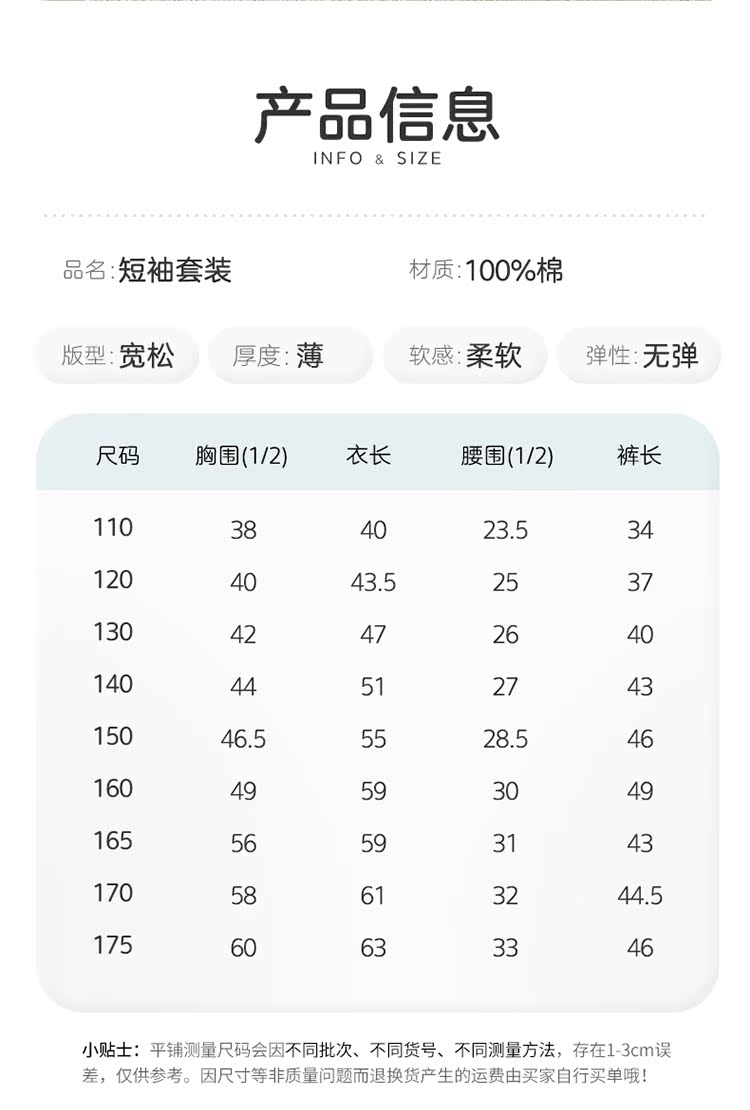 产品信息
INFO & SIZE

品名:短袖套装 材质:100%棉

版型:宽松 厚度:薄 软感:柔软 弹性:无弹

| 尺码 | 胸围(1/2) | 衣长 | 腰围(1/2) | 裤长 |
|---|---|---|---|---|
| 110 | 38 | 40 | 23.5 | 34 |
| 120 | 40 | 43.5 | 25 | 37 |
| 130 | 42 | 47 | 26 | 40 |
| 140 | 44 | 51 | 27 | 43 |
| 150 | 46.5 | 55 | 28.5 | 46 |
| 160 | 49 | 59 | 30 | 49 |
| 165 | 56 | 59 | 31 | 43 |
| 170 | 58 | 61 | 32 | 44.5 |
| 175 | 60 | 63 | 33 | 46 |

小贴士:平铺测量尺码会因不同批次、不同货号、不同测量方法,存在1-3cm误差,仅供参考。因尺寸等非质量问题而退换货产生的运费由买家自行买单哦!